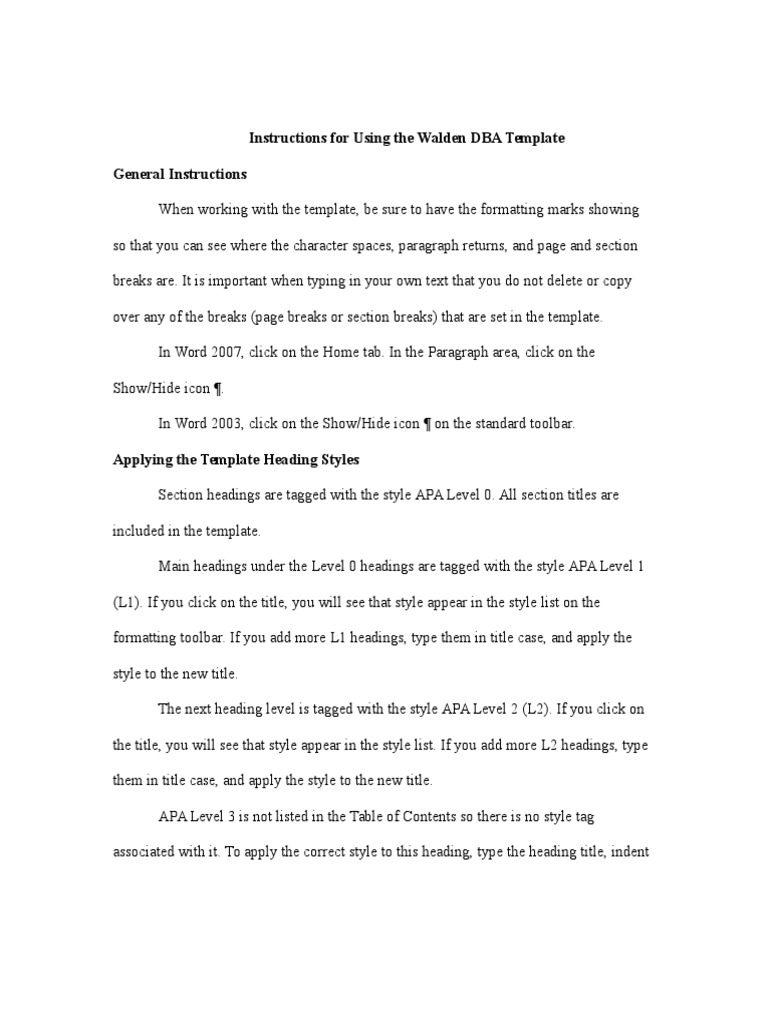 Instructions for Using the Walden DBA Template

General Instructions

When working with the template, be sure to have the formatting marks showing so that you can see where the character spaces, paragraph returns, and page and section breaks are. It is important when typing in your own text that you do not delete or copy over any of the breaks (page breaks or section breaks) that are set in the template.

In Word 2007, click on the Home tab. In the Paragraph area, click on the Show/Hide icon ¶.

In Word 2003, click on the Show/Hide icon ¶ on the standard toolbar.

Applying the Template Heading Styles

Section headings are tagged with the style APA Level 0. All section titles are included in the template.

Main headings under the Level 0 headings are tagged with the style APA Level 1 (L1). If you click on the title, you will see that style appear in the style list on the formatting toolbar. If you add more L1 headings, type them in title case, and apply the style to the new title.

The next heading level is tagged with the style APA Level 2 (L2). If you click on the title, you will see that style appear in the style list. If you add more L2 headings, type them in title case, and apply the style to the new title.

APA Level 3 is not listed in the Table of Contents so there is no style tag associated with it. To apply the correct style to this heading, type the heading title, indent